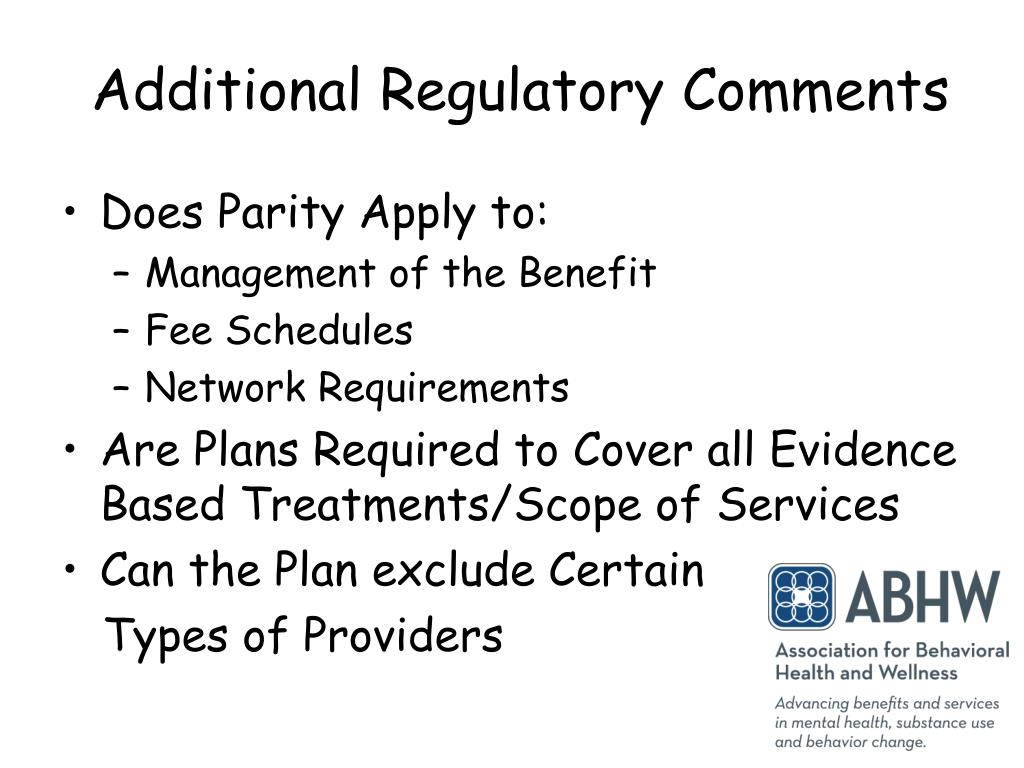 Additional Regulatory Comments

• Does Parity Apply to:
– Management of the Benefit
– Fee Schedules
– Network Requirements
• Are Plans Required to Cover all Evidence Based Treatments/Scope of Services
• Can the Plan exclude Certain Types of Providers

ABHW
Association for Behavioral Health and Wellness
Advancing benefits and services in mental health, substance use and behavior change.